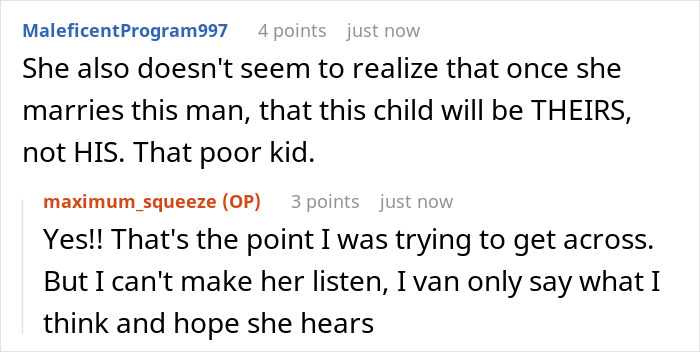 MaleficentProgram997 4 points just now

She also doesn't seem to realize that once she marries this man, that this child will be THEIRS, not HIS. That poor kid.

maximum_squeeze (OP) 3 points just now

Yes!! That's the point I was trying to get across. But I can't make her listen, I van only say what I think and hope she hears